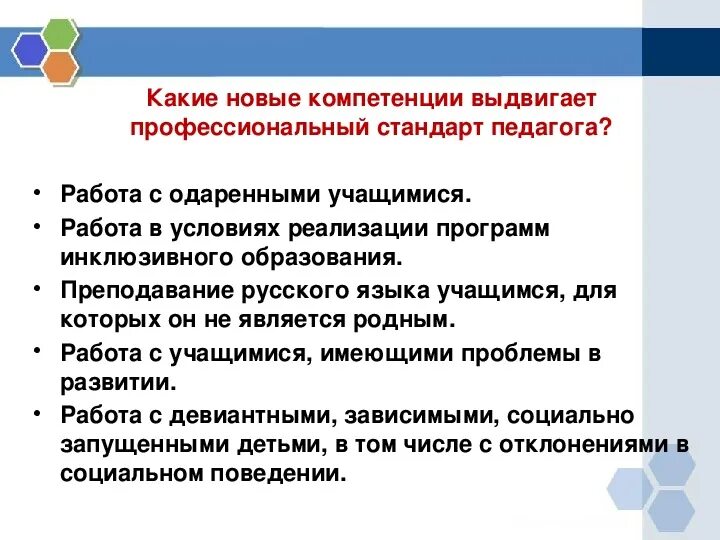 Какие новые компетенции выдвигает профессиональный стандарт педагога?

• Работа с одаренными учащимися.
• Работа в условиях реализации программ инклюзивного образования.
• Преподавание русского языка учащимся, для которых он не является родным.
• Работа с учащимися, имеющими проблемы в развитии.
• Работа с девиантными, зависимыми, социально запущенными детьми, в том числе с отклонениями в социальном поведении.